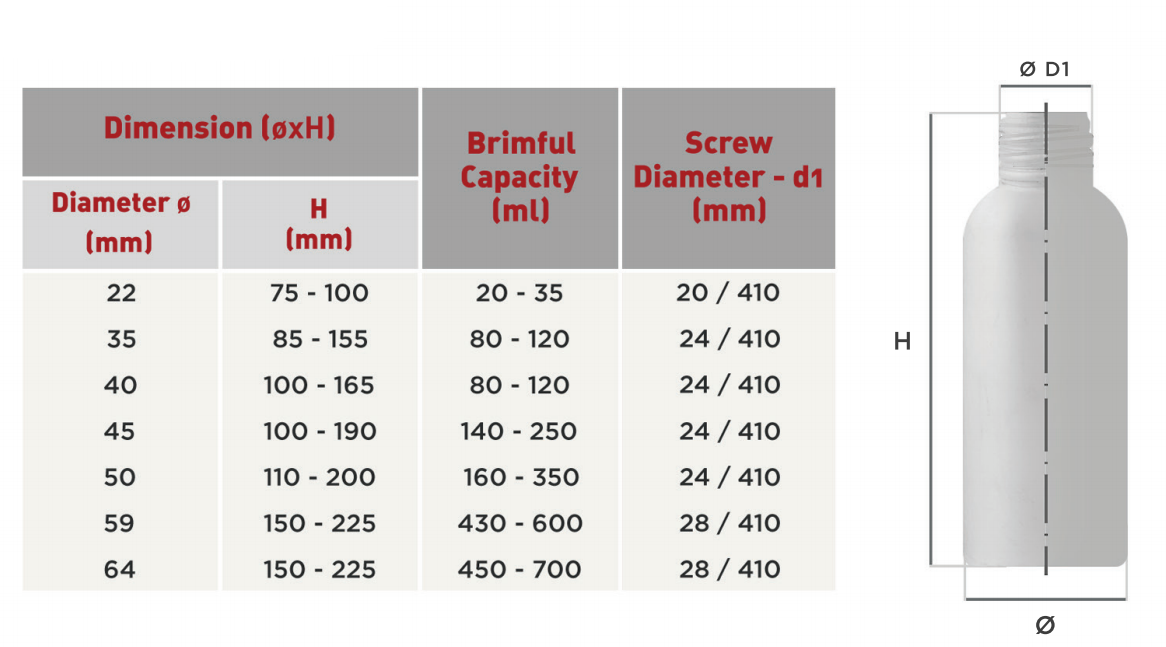 | Dimension (øxH) | | Brimful Capacity (ml) | Screw Diameter - d1 (mm) |
|---|---|---|---|
| Diameter ø (mm) | H (mm) | | |
| 22 | 75 - 100 | 20 - 35 | 20 / 410 |
| 35 | 85 - 155 | 80 - 120 | 24 / 410 |
| 40 | 100 - 165 | 80 - 120 | 24 / 410 |
| 45 | 100 - 190 | 140 - 250 | 24 / 410 |
| 50 | 110 - 200 | 160 - 350 | 24 / 410 |
| 59 | 150 - 225 | 430 - 600 | 28 / 410 |
| 64 | 150 - 225 | 450 - 700 | 28 / 410 |

Ø D1

H

Ø